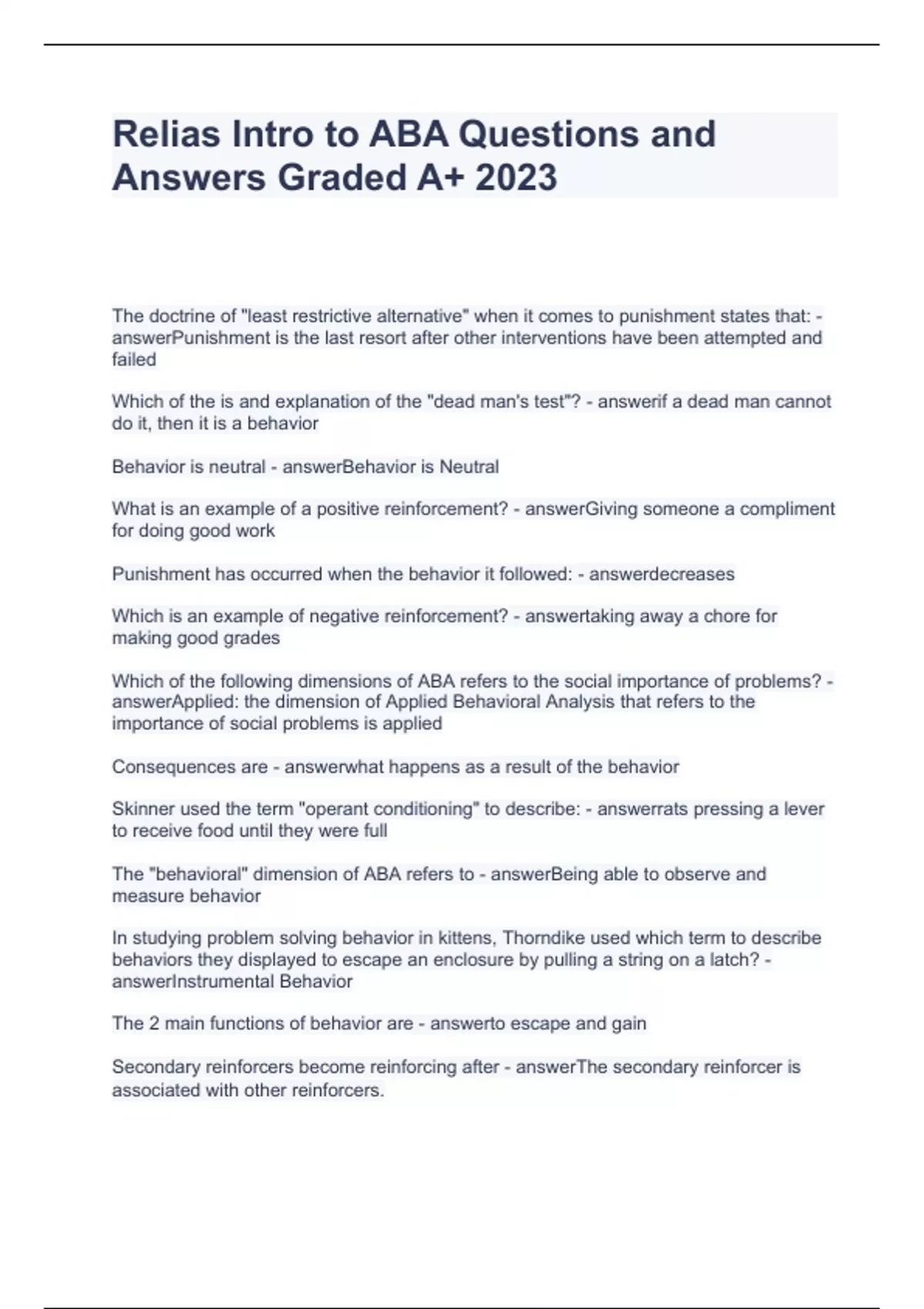 Relias Intro to ABA Questions and Answers Graded A+ 2023

The doctrine of "least restrictive alternative" when it comes to punishment states that: - answerPunishment is the last resort after other interventions have been attempted and failed

Which of the is and explanation of the "dead man's test"? - answerif a dead man cannot do it, then it is a behavior

Behavior is neutral - answerBehavior is Neutral

What is an example of a positive reinforcement? - answerGiving someone a compliment for doing good work

Punishment has occurred when the behavior it followed: - answerdecreases

Which is an example of negative reinforcement? - answertaking away a chore for making good grades

Which of the following dimensions of ABA refers to the social importance of problems? - answerApplied: the dimension of Applied Behavioral Analysis that refers to the importance of social problems is applied

Consequences are - answerwhat happens as a result of the behavior

Skinner used the term "operant conditioning" to describe: - answerrats pressing a lever to receive food until they were full

The "behavioral" dimension of ABA refers to - answerBeing able to observe and measure behavior

In studying problem solving behavior in kittens, Thorndike used which term to describe behaviors they displayed to escape an enclosure by pulling a string on a latch? - answerInstrumental Behavior

The 2 main functions of behavior are - answerto escape and gain

Secondary reinforcers become reinforcing after - answerThe secondary reinforcer is associated with other reinforcers.